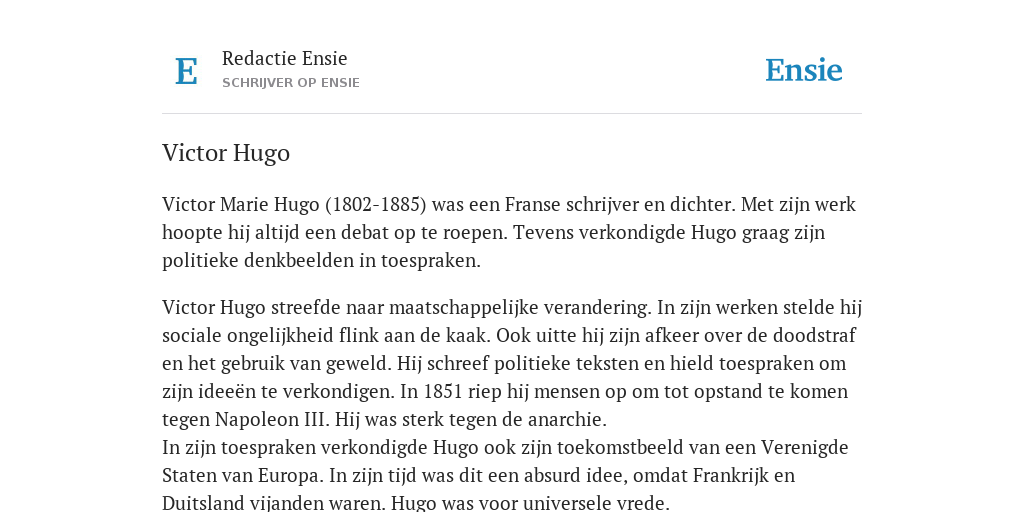 E

Redactie Ensie
SCHRIJVER OP ENSIE

Ensie

Victor Hugo

Victor Marie Hugo (1802-1885) was een Franse schrijver en dichter. Met zijn werk hoopte hij altijd een debat op te roepen. Tevens verkondigde Hugo graag zijn politieke denkbeelden in toespraken.

Victor Hugo streefde naar maatschappelijke verandering. In zijn werken stelde hij sociale ongelijkheid flink aan de kaak. Ook uitte hij zijn afkeer over de doodstraf en het gebruik van geweld. Hij schreef politieke teksten en hield toespraken om zijn ideeën te verkondigen. In 1851 riep hij mensen op om tot opstand te komen tegen Napoleon III. Hij was sterk tegen de anarchie.
In zijn toespraken verkondigde Hugo ook zijn toekomstbeeld van een Verenigde Staten van Europa. In zijn tijd was dit een absurd idee, omdat Frankrijk en Duitsland vijanden waren. Hugo was voor universele vrede.